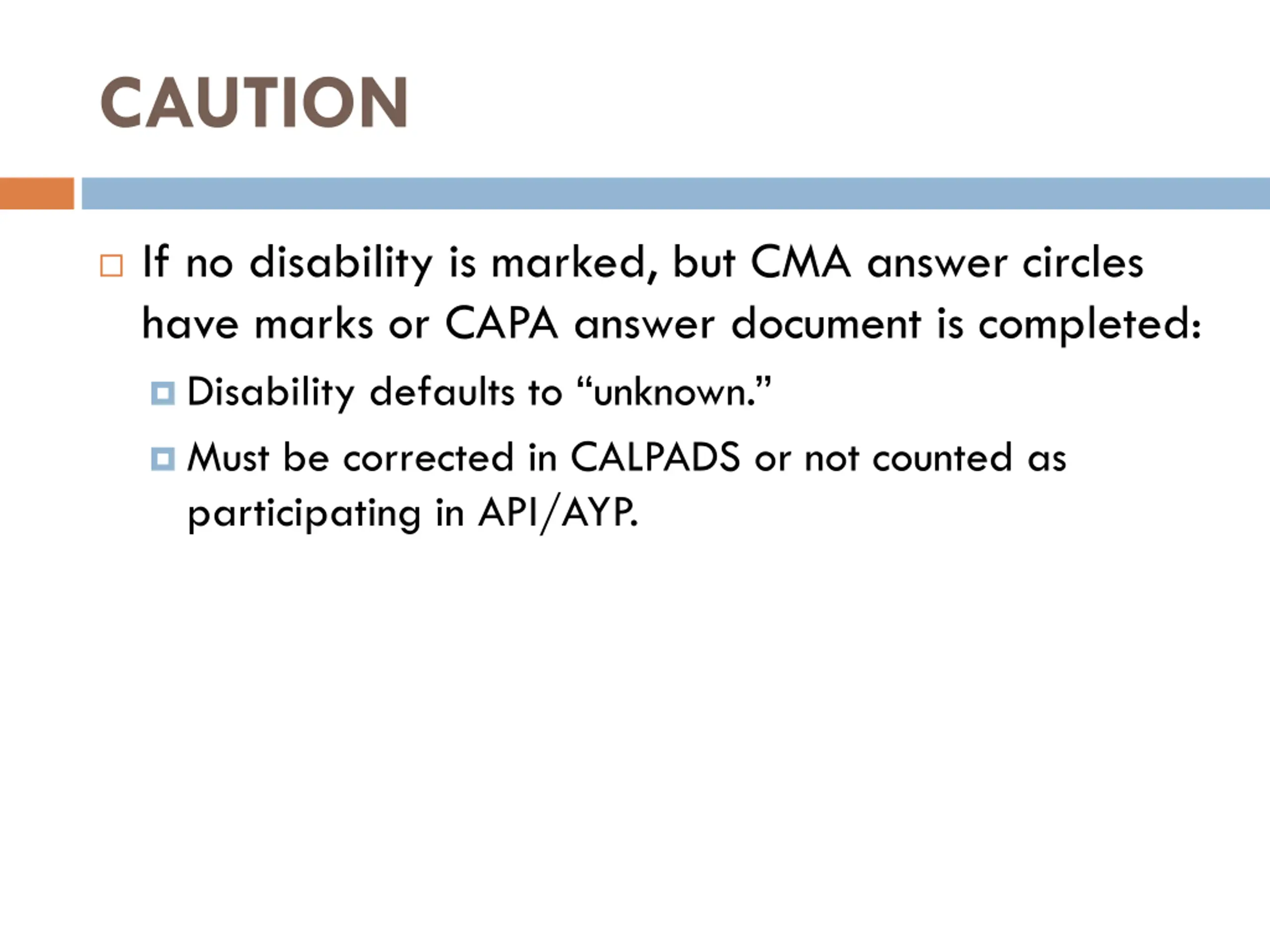 CAUTION

If no disability is marked, but CMA answer circles have marks or CAPA answer document is completed:

Disability defaults to “unknown.”

Must be corrected in CALPADS or not counted as participating in API/AYP.